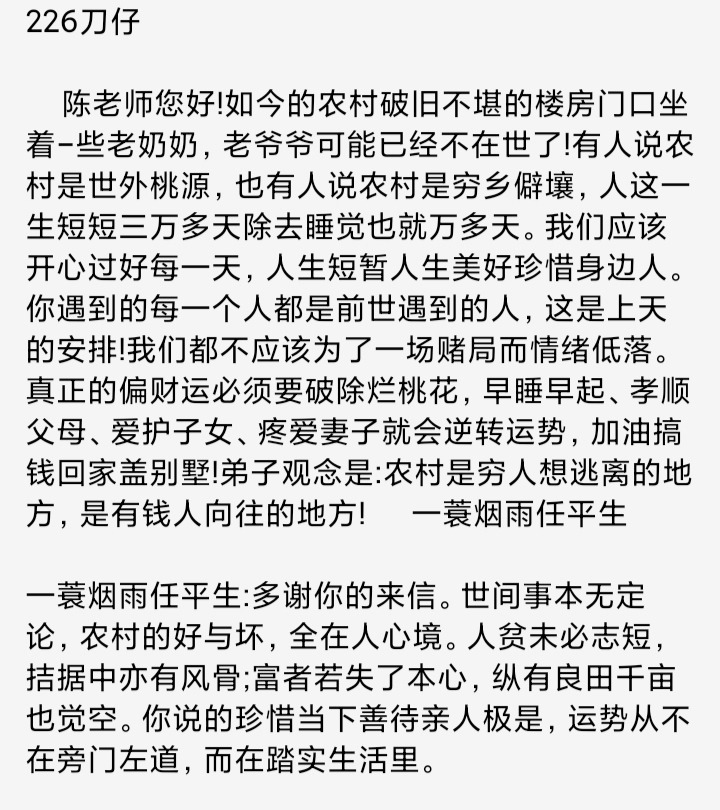 226刀仔

陈老师您好!如今的农村破旧不堪的楼房门口坐着-些老奶奶，老爷爷可能已经不在世了!有人说农村是世外桃源，也有人说农村是穷乡僻壤，人这一生短短三万多天除去睡觉也就万多天。我们应该开心过好每一天，人生短暂人生美好珍惜身边人。你遇到的每一个人都是前世遇到的人，这是上天的安排!我们都不应该为了一场赌局而情绪低落。真正的偏财运必须要破除烂桃花，早睡早起、孝顺父母、爱护子女、疼爱妻子就会逆转运势，加油搞钱回家盖别墅!弟子观念是:农村是穷人想逃离的地方，是有钱人向往的地方!　　一蓑烟雨任平生

一蓑烟雨任平生:多谢你的来信。世间事本无定论，农村的好与坏，全在人心境。人贫未必志短，拮据中亦有风骨;富者若失了本心，纵有良田千亩也觉空。你说的珍惜当下善待亲人极是，运势从不在旁门左道，而在踏实生活里。